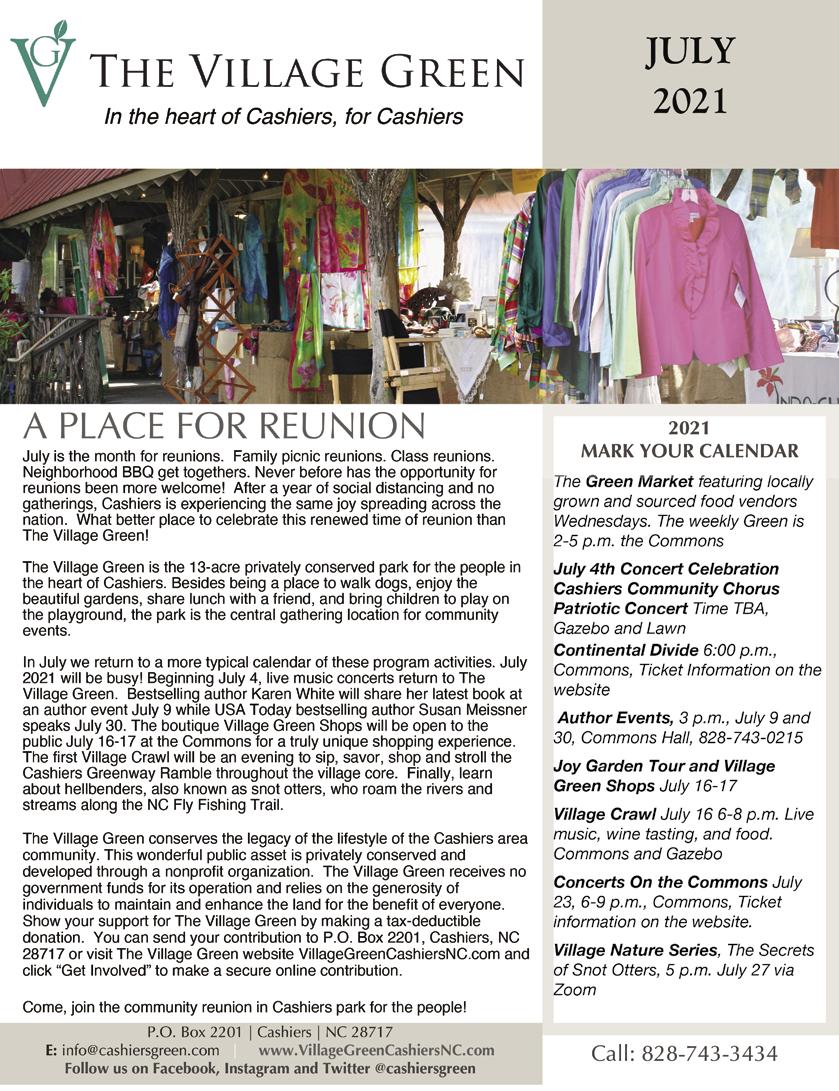 VG THE VILLAGE GREEN

In the heart of Cashiers, for Cashiers

JULY
2021

A PLACE FOR REUNION

July is the month for reunions. Family picnic reunions. Class reunions. Neighborhood BBQ get togethers. Never before has the opportunity for reunions been more welcome! After a year of social distancing and no gatherings, Cashiers is experiencing the same joy spreading across the nation. What better place to celebrate this renewed time of reunion than The Village Green!

The Village Green is the 13-acre privately conserved park for the people in the heart of Cashiers. Besides being a place to walk dogs, enjoy the beautiful gardens, share lunch with a friend, and bring children to play on the playground, the park is the central gathering location for community events.

In July we return to a more typical calendar of these program activities. July 2021 will be busy! Beginning July 4, live music concerts return to The Village Green. Bestselling author Karen White will share her latest book at an author event July 9 while USA Today bestselling author Susan Meissner speaks July 30. The boutique Village Green Shops will be open to the public July 16-17 at the Commons for a truly unique shopping experience. The first Village Crawl will be an evening to sip, savor, shop and stroll the Cashiers Greenway Ramble throughout the village core. Finally, learn about hellbenders, also known as snot otters, who roam the rivers and streams along the NC Fly Fishing Trail.

The Village Green conserves the legacy of the lifestyle of the Cashiers area community. This wonderful public asset is privately conserved and developed through a nonprofit organization. The Village Green receives no government funds for its operation and relies on the generosity of individuals to maintain and enhance the land for the benefit of everyone. Show your support for The Village Green by making a tax-deductible donation. You can send your contribution to P.O. Box 2201, Cashiers, NC 28717 or visit The Village Green website VillageGreenCashiersNC.com and click "Get Involved" to make a secure online contribution.

Come, join the community reunion in Cashiers park for the people!

2021
MARK YOUR CALENDAR

The Green Market featuring locally grown and sourced food vendors Wednesdays. The weekly Green is 2-5 p.m. the Commons

July 4th Concert Celebration Cashiers Community Chorus Patriotic Concert Time TBA, Gazebo and Lawn

Continental Divide 6:00 p.m., Commons, Ticket Information on the website

Author Events, 3 p.m., July 9 and 30, Commons Hall, 828-743-0215

Joy Garden Tour and Village Green Shops July 16-17

Village Crawl July 16 6-8 p.m. Live music, wine tasting, and food. Commons and Gazebo

Concerts On the Commons July 23, 6-9 p.m., Commons, Ticket information on the website.

Village Nature Series, The Secrets of Snot Otters, 5 p.m. July 27 via Zoom

P.O. Box 2201 | Cashiers | NC 28717
E: info@cashiersgreen.com | www.VillageGreenCashiersNC.com
Follow us on Facebook, Instagram and Twitter @cashiersgreen

Call: 828-743-3434